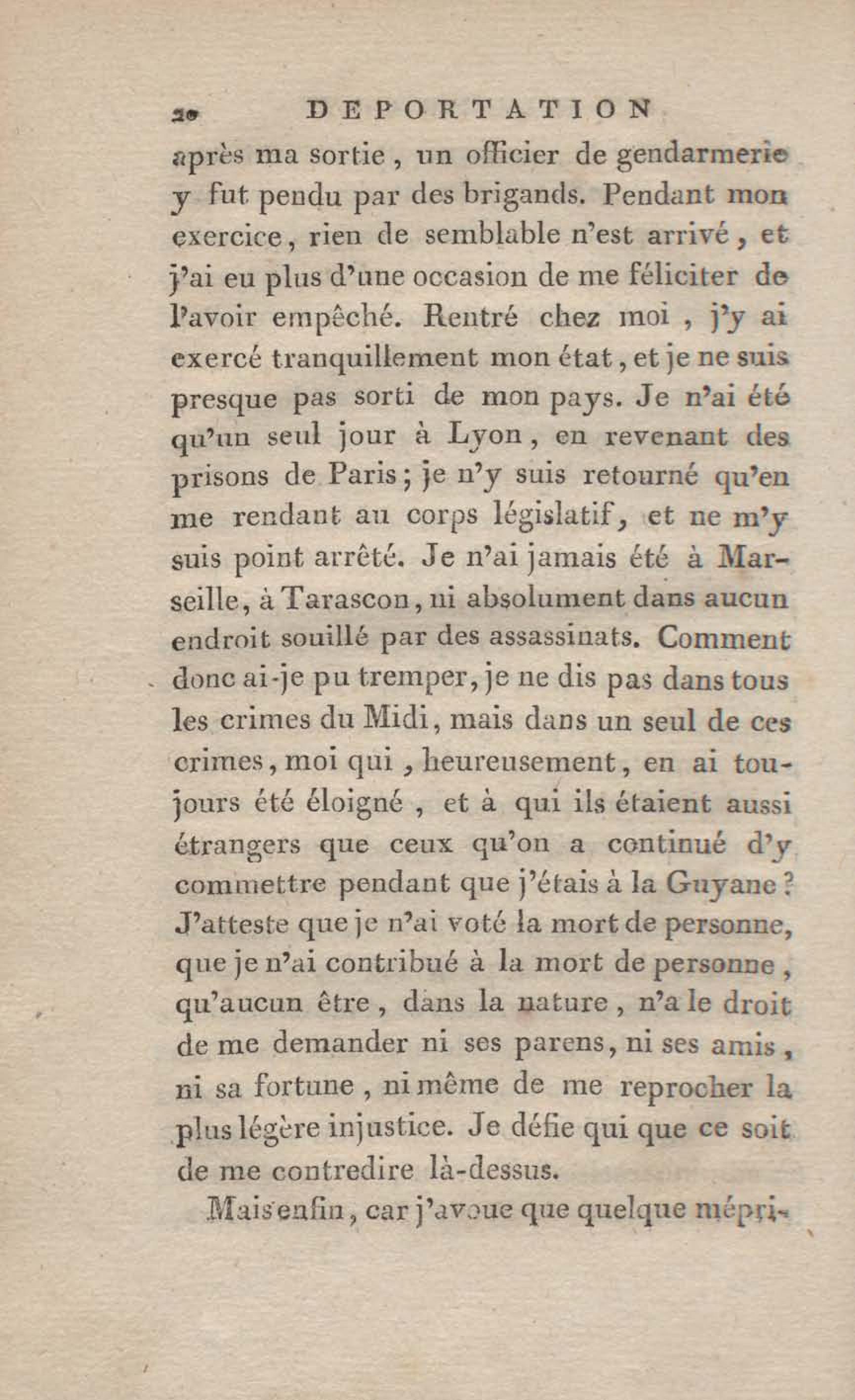 20 DEPORTATION

après ma sortie, un officier de gendarmerie y fut pendu par des brigands. Pendant mon exercice, rien de semblable n'est arrivé, et j'ai eu plus d'une occasion de me féliciter de l'avoir empêché. Rentré chez moi, j'y ai exercé tranquillement mon état, et je ne suis presque pas sorti de mon pays. Je n'ai été qu'un seul jour à Lyon, en revenant des prisons de Paris; je n'y suis retourné qu'en me rendant au corps législatif, et ne m'y suis point arrêté. Je n'ai jamais été à Marseille, à Tarascon, ni absolument dans aucun endroit souillé par des assassinats. Comment donc ai-je pu tremper, je ne dis pas dans tous les crimes du Midi, mais dans un seul de ces crimes, moi qui, heureusement, en ai toujours été éloigné, et à qui ils étaient aussi étrangers que ceux qu'on a continué d'y commettre pendant que j'étais à la Guyane? J'atteste que je n'ai voté la mort de personne, que je n'ai contribué à la mort de personne, qu'aucun être, dans la nature, n'a le droit de me demander ni ses parens, ni ses amis, ni sa fortune, ni même de me reprocher la plus légère injustice. Je défie qui que ce soit de me contredire là-dessus.

Mais enfin, car j'avoue que quelque mépri-